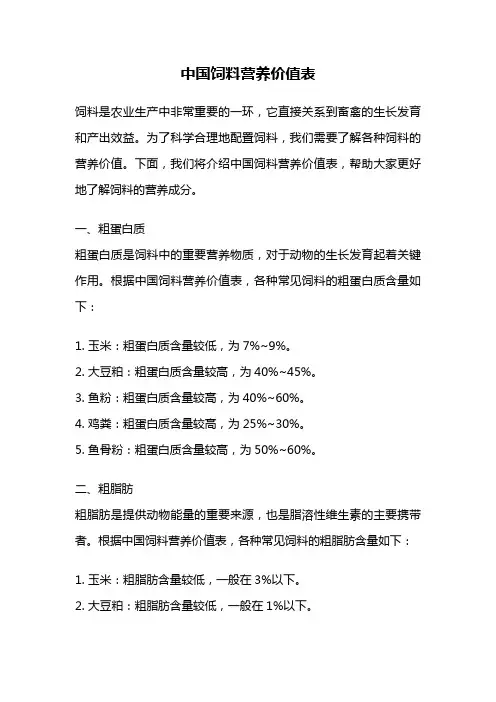 中国饲料营养价值表

饲料是农业生产中非常重要的一环，它直接关系到畜禽的生长发育和产出效益。为了科学合理地配置饲料，我们需要了解各种饲料的营养价值。下面，我们将介绍中国饲料营养价值表，帮助大家更好地了解饲料的营养成分。

一、粗蛋白质

粗蛋白质是饲料中的重要营养物质，对于动物的生长发育起着关键作用。根据中国饲料营养价值表，各种常见饲料的粗蛋白质含量如下：

1. 玉米：粗蛋白质含量较低，为 7%~9%。
2. 大豆粕：粗蛋白质含量较高，为 40%~45%。
3. 鱼粉：粗蛋白质含量较高，为 40%~60%。
4. 鸡粪：粗蛋白质含量较高，为 25%~30%。
5. 鱼骨粉：粗蛋白质含量较高，为 50%~60%。

二、粗脂肪

粗脂肪是提供动物能量的重要来源，也是脂溶性维生素的主要携带者。根据中国饲料营养价值表，各种常见饲料的粗脂肪含量如下：

1. 玉米：粗脂肪含量较低，一般在 3%以下。
2. 大豆粕：粗脂肪含量较低，一般在 1%以下。